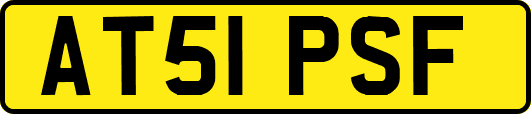 AT51 PSF